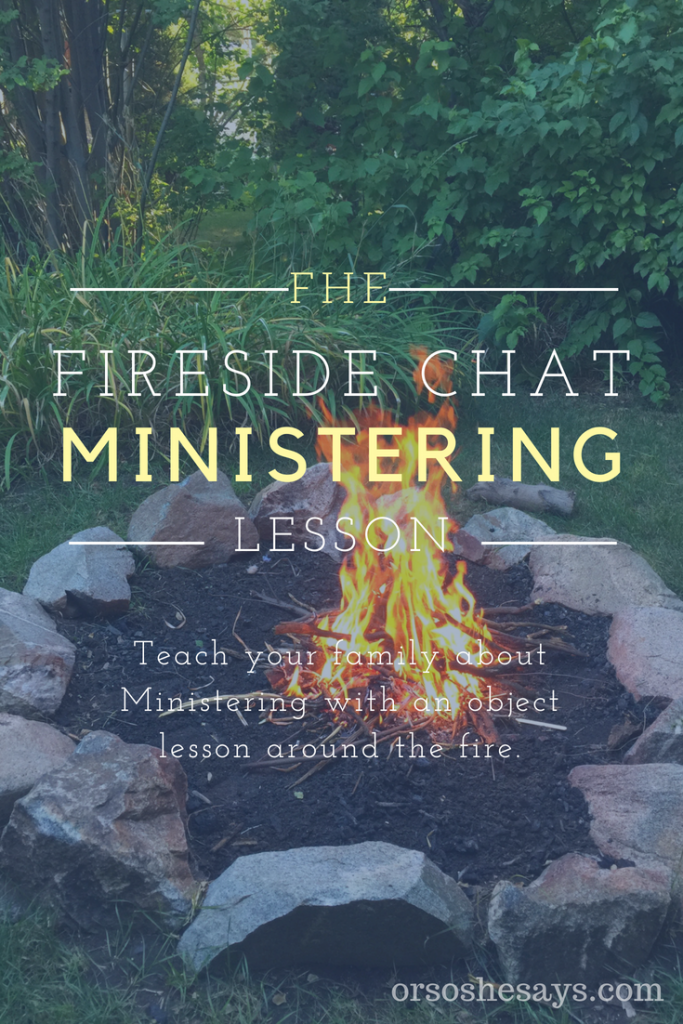 FHE

FIRESIDE CHAT
MINISTERING
LESSON

Teach your family about Ministering with an object lesson around the fire.

orsoshesays.com